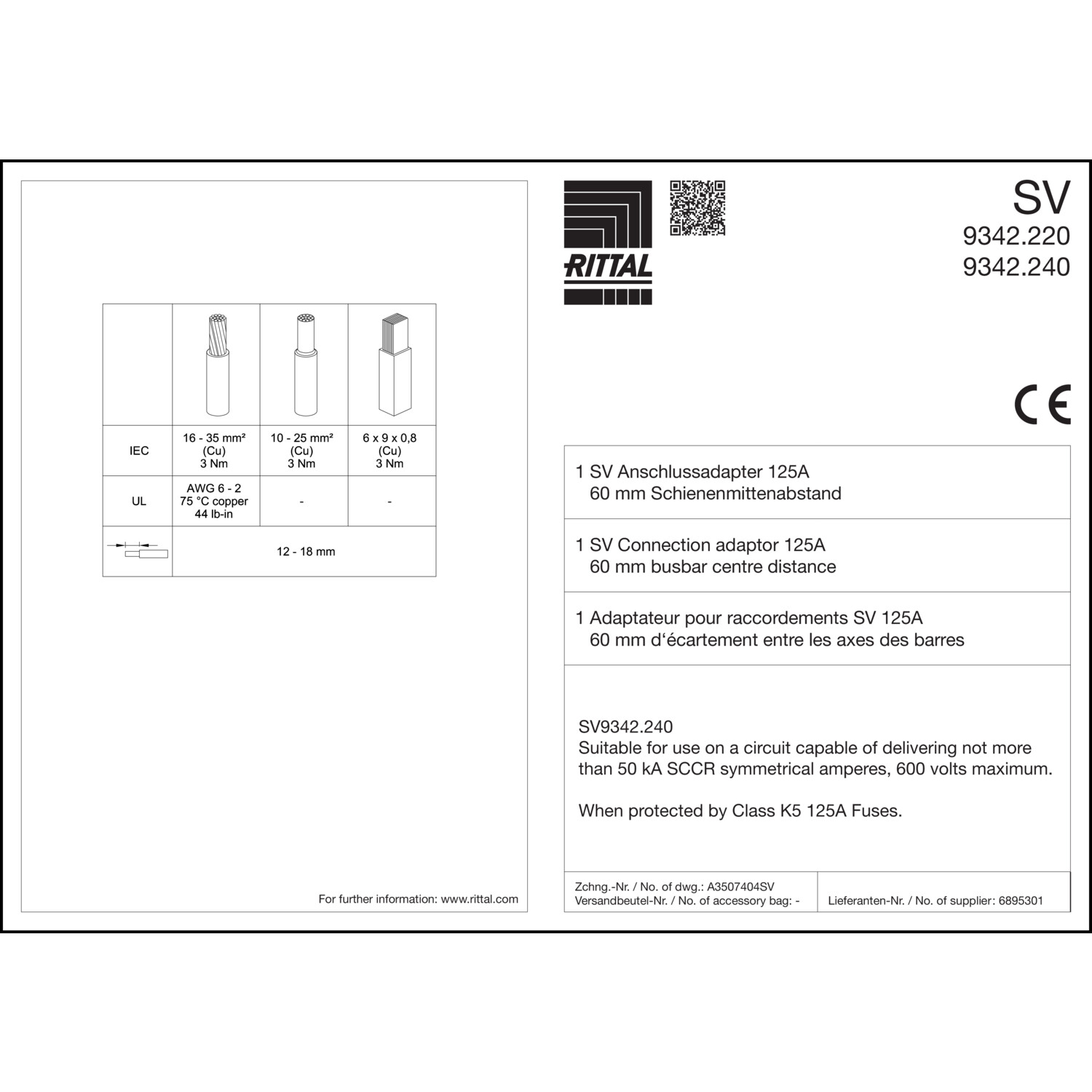 | | | | |
|---|---|---|---|
| IEC | 16 - 35 mm² (Cu) 3 Nm | 10 - 25 mm² (Cu) 3 Nm | 6 x 9 x 0,8 (Cu) 3 Nm |
| UL | AWG 6 - 2 75 °C copper 44 lb-in | - | - |
| | 12 - 18 mm | | |

For further information: www.rittal.com

RITTAL

SV
9342.220
9342.240

CE

1 SV Anschlussadapter 125A
60 mm Schienenmittenabstand

1 SV Connection adaptor 125A
60 mm busbar centre distance

1 Adaptateur pour raccordements SV 125A
60 mm d‘écartement entre les axes des barres

SV9342.240
Suitable for use on a circuit capable of delivering not more than 50 kA SCCR symmetrical amperes, 600 volts maximum.

When protected by Class K5 125A Fuses.

Zchng.-Nr. / No. of dwg.: A3507404SV
Versandbeutel-Nr. / No. of accessory bag: -

Lieferanten-Nr. / No. of supplier: 6895301